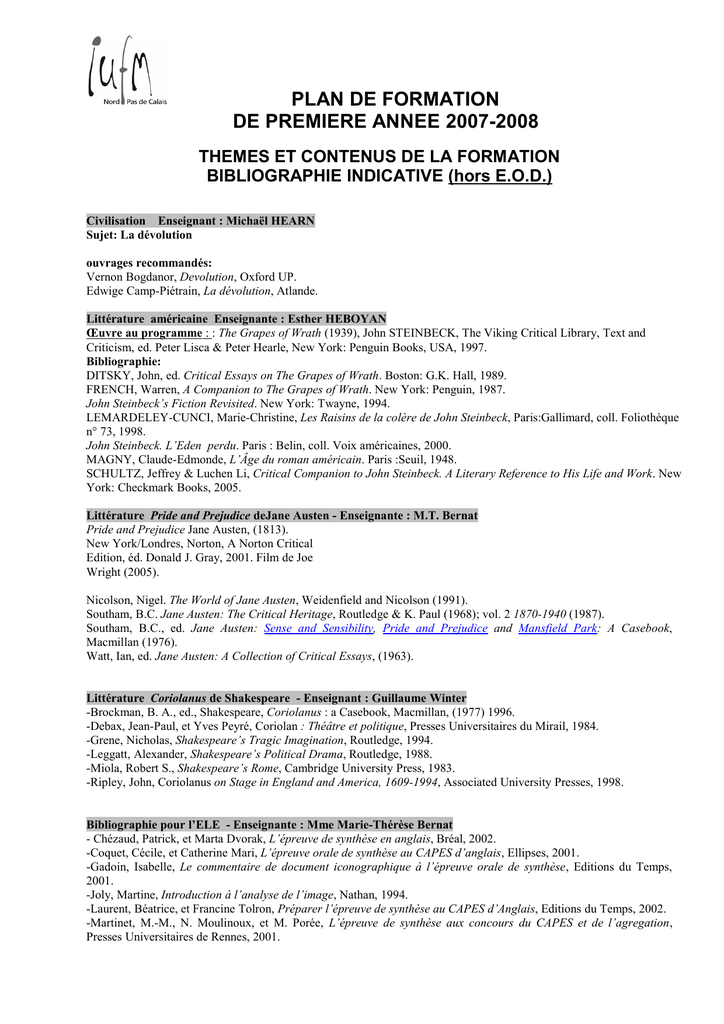 iufm
Nord Pas de Calais

PLAN DE FORMATION
DE PREMIERE ANNEE 2007-2008

THEMES ET CONTENUS DE LA FORMATION
BIBLIOGRAPHIE INDICATIVE (hors E.O.D.)

Civilisation Enseignant : Michaël HEARN
Sujet: La dévolution

ouvrages recommandés:
Vernon Bogdanor, Devolution, Oxford UP.
Edwige Camp-Piétrain, La dévolution, Atlande.

Littérature américaine Enseignante : Esther HEBOYAN
Œuvre au programme : : The Grapes of Wrath (1939), John STEINBECK, The Viking Critical Library, Text and Criticism, ed. Peter Lisca & Peter Hearle, New York: Penguin Books, USA, 1997.
Bibliographie:
DITSKY, John, ed. Critical Essays on The Grapes of Wrath. Boston: G.K. Hall, 1989.
FRENCH, Warren, A Companion to The Grapes of Wrath. New York: Penguin, 1987.
John Steinbeck's Fiction Revisited. New York: Twayne, 1994.
LEMARDELEY-CUNCI, Marie-Christine, Les Raisins de la colère de John Steinbeck, Paris:Gallimard, coll. Foliothèque n° 73, 1998.
John Steinbeck. L'Eden perdu. Paris : Belin, coll. Voix américaines, 2000.
MAGNY, Claude-Edmonde, L'Âge du roman américain. Paris :Seuil, 1948.
SCHULTZ, Jeffrey & Luchen Li, Critical Companion to John Steinbeck. A Literary Reference to His Life and Work. New York: Checkmark Books, 2005.

Littérature Pride and Prejudice deJane Austen - Enseignante : M.T. Bernat
Pride and Prejudice Jane Austen, (1813).
New York/Londres, Norton, A Norton Critical Edition, éd. Donald J. Gray, 2001. Film de Joe Wright (2005).

Nicolson, Nigel. The World of Jane Austen, Weidenfield and Nicolson (1991).
Southam, B.C. Jane Austen: The Critical Heritage, Routledge & K. Paul (1968); vol. 2 1870-1940 (1987).
Southam, B.C., ed. Jane Austen: Sense and Sensibility, Pride and Prejudice and Mansfield Park: A Casebook, Macmillan (1976).
Watt, Ian, ed. Jane Austen: A Collection of Critical Essays, (1963).

Littérature Coriolanus de Shakespeare - Enseignant : Guillaume Winter
-Brockman, B. A., ed., Shakespeare, Coriolanus : a Casebook, Macmillan, (1977) 1996.
-Debax, Jean-Paul, et Yves Peyré, Coriolan : Théâtre et politique, Presses Universitaires du Mirail, 1984.
-Grene, Nicholas, Shakespeare's Tragic Imagination, Routledge, 1994.
-Leggatt, Alexander, Shakespeare's Political Drama, Routledge, 1988.
-Miola, Robert S., Shakespeare's Rome, Cambridge University Press, 1983.
-Ripley, John, Coriolanus on Stage in England and America, 1609-1994, Associated University Presses, 1998.

Bibliographie pour l'ELE - Enseignante : Mme Marie-Thérèse Bernat
- Chézaud, Patrick, et Marta Dvorak, L'épreuve de synthèse en anglais, Bréal, 2002.
-Coquet, Cécile, et Catherine Mari, L'épreuve orale de synthèse au CAPES d'anglais, Ellipses, 2001.
-Gadoin, Isabelle, Le commentaire de document iconographique à l'épreuve orale de synthèse, Editions du Temps, 2001.
-Joly, Martine, Introduction à l'analyse de l'image, Nathan, 1994.
-Laurent, Béatrice, et Francine Tolron, Préparer l'épreuve de synthèse au CAPES d'Anglais, Editions du Temps, 2002.
-Martinet, M.-M., N. Moulinoux, et M. Porée, L'épreuve de synthèse aux concours du CAPES et de l'agregation, Presses Universitaires de Rennes, 2001.